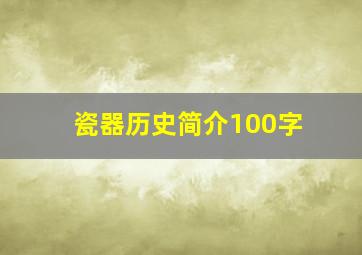 瓷器历史简介100字